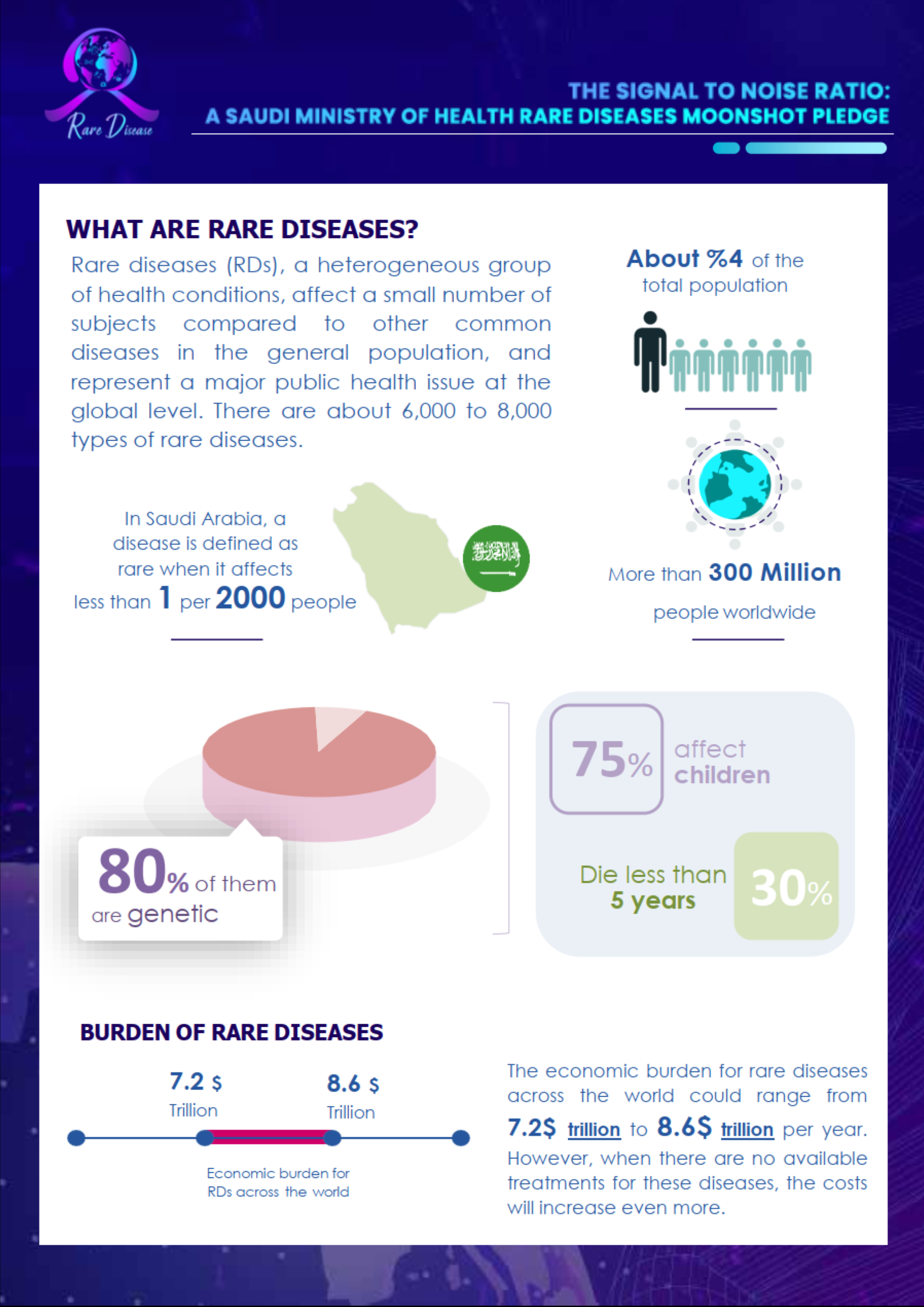 Rare Disease

THE SIGNAL TO NOISE RATIO:
A SAUDI MINISTRY OF HEALTH RARE DISEASES MOONSHOT PLEDGE

WHAT ARE RARE DISEASES?

Rare diseases (RDs), a heterogeneous group of health conditions, affect a small number of subjects compared to other common diseases in the general population, and represent a major public health issue at the global level. There are about 6,000 to 8,000 types of rare diseases.

About %4 of the total population

In Saudi Arabia, a disease is defined as rare when it affects less than 1 per 2000 people

More than 300 Million people worldwide

80% of them are genetic

75% affect children

Die less than 5 years 30%

BURDEN OF RARE DISEASES

7.2 $ Trillion

8.6 $ Trillion

Economic burden for RDs across the world

The economic burden for rare diseases across the world could range from 7.2$ trillion to 8.6$ trillion per year. However, when there are no available treatments for these diseases, the costs will increase even more.